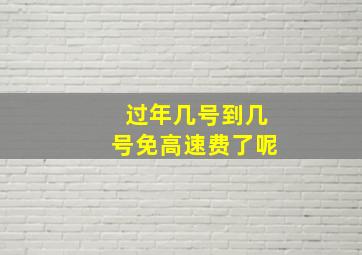 过年几号到几号免高速费了呢